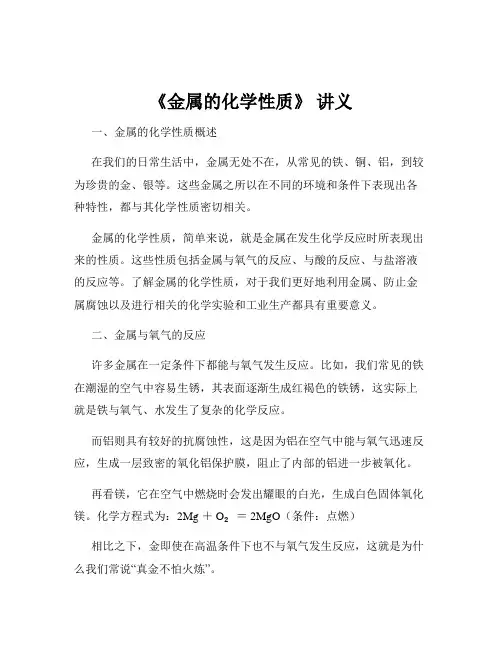 《金属的化学性质》 讲义

一、金属的化学性质概述

在我们的日常生活中，金属无处不在，从常见的铁、铜、铝，到较为珍贵的金、银等。这些金属之所以在不同的环境和条件下表现出各种特性，都与其化学性质密切相关。

金属的化学性质，简单来说，就是金属在发生化学反应时所表现出来的性质。这些性质包括金属与氧气的反应、与酸的反应、与盐溶液的反应等。了解金属的化学性质，对于我们更好地利用金属、防止金属腐蚀以及进行相关的化学实验和工业生产都具有重要意义。

二、金属与氧气的反应

许多金属在一定条件下都能与氧气发生反应。比如，我们常见的铁在潮湿的空气中容易生锈，其表面逐渐生成红褐色的铁锈，这实际上就是铁与氧气、水发生了复杂的化学反应。

而铝则具有较好的抗腐蚀性，这是因为铝在空气中能与氧气迅速反应，生成一层致密的氧化铝保护膜，阻止了内部的铝进一步被氧化。

再看镁，它在空气中燃烧时会发出耀眼的白光，生成白色固体氧化镁。化学方程式为：$2Mg + O_2 = 2MgO$（条件：点燃）

相比之下，金即使在高温条件下也不与氧气发生反应，这就是为什么我们常说“真金不怕火炼”。